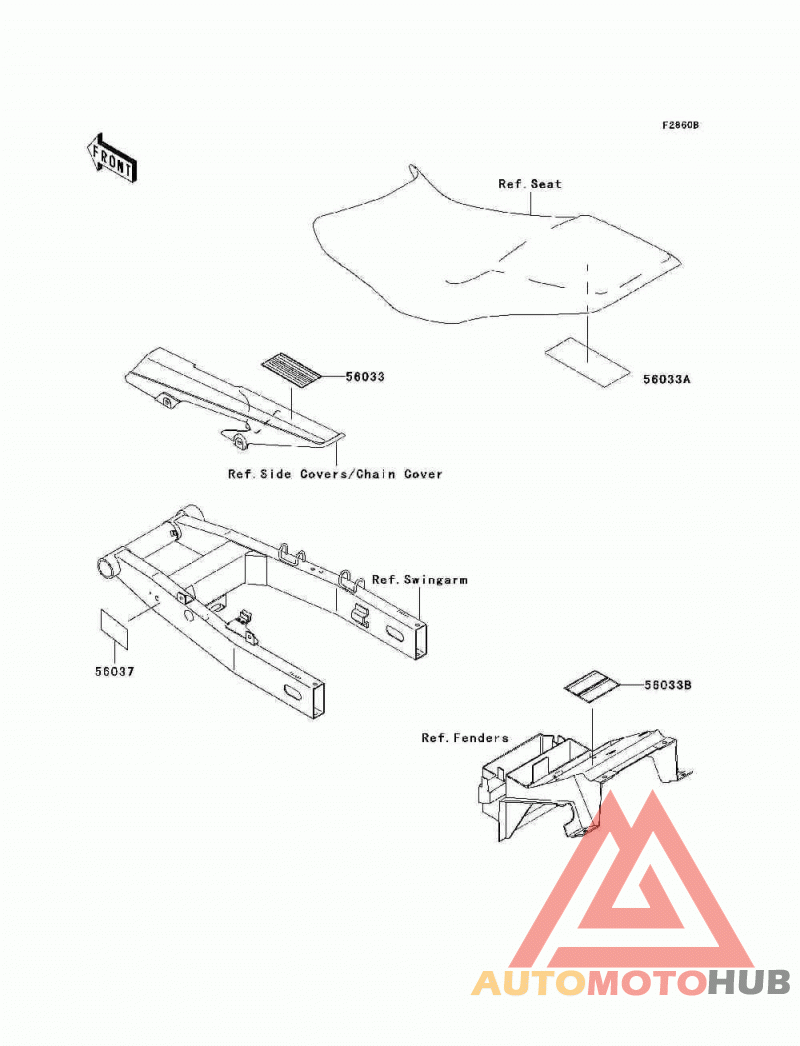 F2860B

FRONT

Ref.Seat

56033

56033A

Ref.Side Covers/Chain Cover

Ref.Swingarm

56037

56033B

Ref.Fenders

AUTOMOTOHUB